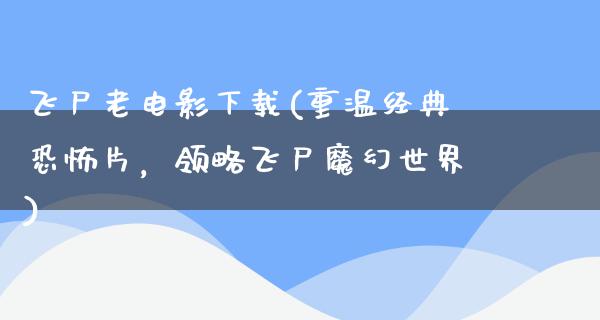 飞尸老电影下载(重温经典恐怖片，领略飞尸魔幻世界)